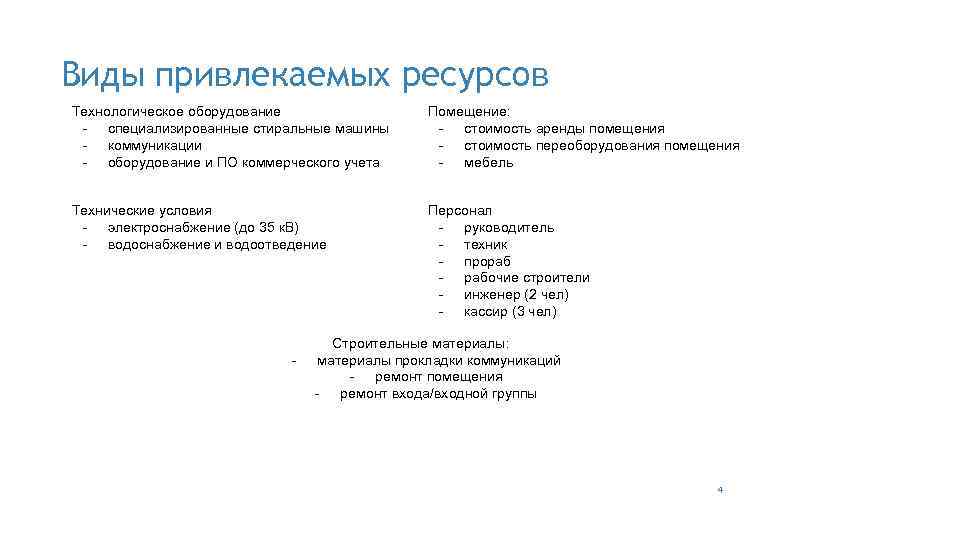 Виды привлекаемых ресурсов

Технологическое оборудование
- специализированные стиральные машины
- коммуникации
- оборудование и ПО коммерческого учета

Технические условия
- электроснабжение (до 35 кВ)
- водоснабжение и водоотведение

Помещение:
- стоимость аренды помещения
- стоимость переоборудования помещения
- мебель

Персонал
- руководитель
- техник
- прораб
- рабочие строители
- инженер (2 чел)
- кассир (3 чел)

Строительные материалы:
- материалы прокладки коммуникаций
- ремонт помещения
- ремонт входа/входной группы

4